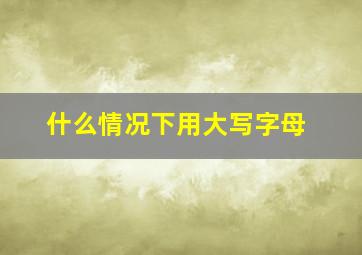 什么情况下用大写字母